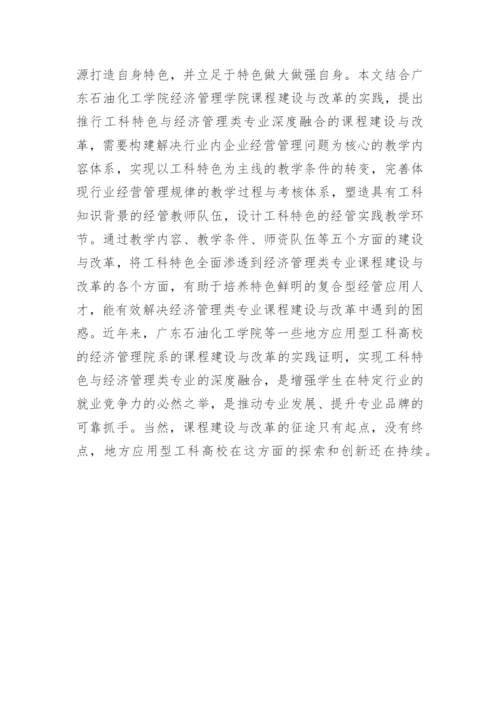 源打造自身特色，并立足于特色做大做强自身。本文结合广东石油化工学院经济管理学院课程建设与改革的实践，提出推行工科特色与经济管理类专业深度融合的课程建设与改革，需要构建解决行业内企业经营管理问题为核心的教学内容体系，实现以工科特色为主线的教学条件的转变，完善体现行业经营管理规律的教学过程与考核体系，塑造具有工科知识背景的经管教师队伍，设计工科特色的经管实践教学环节。通过教学内容、教学条件、师资队伍等五个方面的建设与改革，将工科特色全面渗透到经济管理类专业课程建设与改革的各个方面，有助于培养特色鲜明的复合型经管应用人才，能有效解决经济管理类专业课程建设与改革中遇到的困惑。近年来，广东石油化工学院等一些地方应用型工科高校的经济管理院系的课程建设与改革的实践证明，实现工科特色与经济管理类专业的深度融合，是增强学生在特定行业的就业竞争力的必然之举，是推动专业发展、提升专业品牌的可靠抓手。当然，课程建设与改革的征途只有起点，没有终点，地方应用型工科高校在这方面的探索和创新还在持续。